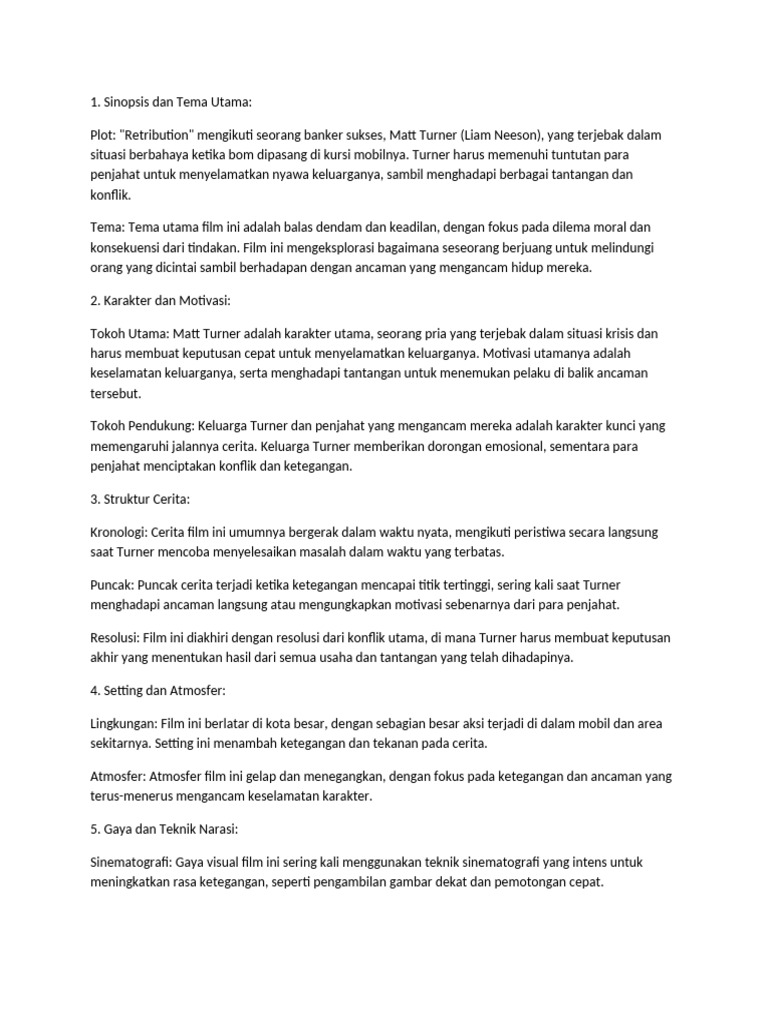 1. Sinopsis dan Tema Utama:

Plot: "Retribution" mengikuti seorang banker sukses, Matt Turner (Liam Neeson), yang terjebak dalam situasi berbahaya ketika bom dipasang di kursi mobilnya. Turner harus memenuhi tuntutan para penjahat untuk menyelamatkan nyawa keluarganya, sambil menghadapi berbagai tantangan dan konflik.

Tema: Tema utama film ini adalah balas dendam dan keadilan, dengan fokus pada dilema moral dan konsekuensi dari tindakan. Film ini mengeksplorasi bagaimana seseorang berjuang untuk melindungi orang yang dicintai sambil berhadapan dengan ancaman yang mengancam hidup mereka.

2. Karakter dan Motivasi:

Tokoh Utama: Matt Turner adalah karakter utama, seorang pria yang terjebak dalam situasi krisis dan harus membuat keputusan cepat untuk menyelamatkan keluarganya. Motivasi utamanya adalah keselamatan keluarganya, serta menghadapi tantangan untuk menemukan pelaku di balik ancaman tersebut.

Tokoh Pendukung: Keluarga Turner dan penjahat yang mengancam mereka adalah karakter kunci yang memengaruhi jalannya cerita. Keluarga Turner memberikan dorongan emosional, sementara para penjahat menciptakan konflik dan ketegangan.

3. Struktur Cerita:

Kronologi: Cerita film ini umumnya bergerak dalam waktu nyata, mengikuti peristiwa secara langsung saat Turner mencoba menyelesaikan masalah dalam waktu yang terbatas.

Puncak: Puncak cerita terjadi ketika ketegangan mencapai titik tertinggi, sering kali saat Turner menghadapi ancaman langsung atau mengungkapkan motivasi sebenarnya dari para penjahat.

Resolusi: Film ini diakhiri dengan resolusi dari konflik utama, di mana Turner harus membuat keputusan akhir yang menentukan hasil dari semua usaha dan tantangan yang telah dihadapinya.

4. Setting dan Atmosfer:

Lingkungan: Film ini berlatar di kota besar, dengan sebagian besar aksi terjadi di dalam mobil dan area sekitarnya. Setting ini menambah ketegangan dan tekanan pada cerita.

Atmosfer: Atmosfer film ini gelap dan menegangkan, dengan fokus pada ketegangan dan ancaman yang terus-menerus mengancam keselamatan karakter.

5. Gaya dan Teknik Narasi:

Sinematografi: Gaya visual film ini sering kali menggunakan teknik sinematografi yang intens untuk meningkatkan rasa ketegangan, seperti pengambilan gambar dekat dan pemotongan cepat.